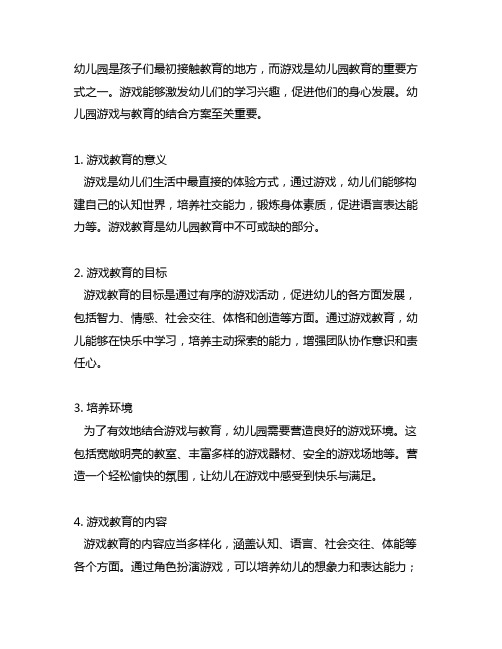 幼儿园是孩子们最初接触教育的地方，而游戏是幼儿园教育的重要方式之一。游戏能够激发幼儿们的学习兴趣，促进他们的身心发展。幼儿园游戏与教育的结合方案至关重要。

1. 游戏教育的意义
游戏是幼儿们生活中最直接的体验方式，通过游戏，幼儿们能够构建自己的认知世界，培养社交能力，锻炼身体素质，促进语言表达能力等。游戏教育是幼儿园教育中不可或缺的部分。

2. 游戏教育的目标
游戏教育的目标是通过有序的游戏活动，促进幼儿的各方面发展，包括智力、情感、社会交往、体格和创造等方面。通过游戏教育，幼儿能够在快乐中学习，培养主动探索的能力，增强团队协作意识和责任心。

3. 培养环境
为了有效地结合游戏与教育，幼儿园需要营造良好的游戏环境。这包括宽敞明亮的教室、丰富多样的游戏器材、安全的游戏场地等。营造一个轻松愉快的氛围，让幼儿在游戏中感受到快乐与满足。

4. 游戏教育的内容
游戏教育的内容应当多样化，涵盖认知、语言、社会交往、体能等各个方面。通过角色扮演游戏，可以培养幼儿的想象力和表达能力；